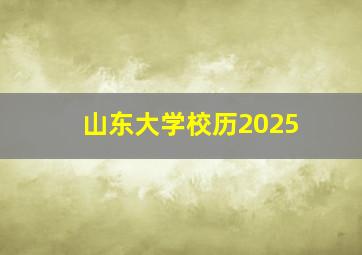 山东大学校历2025